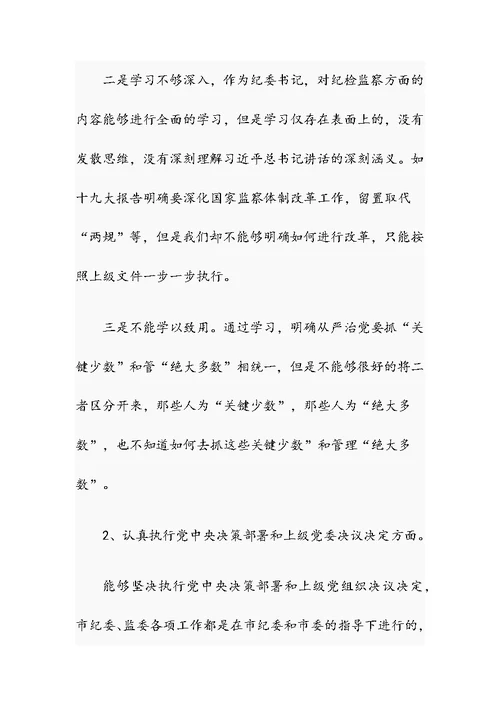 二是学习不够深入，作为纪委书记，对纪检监察方面的内容能够进行全面的学习，但是学习仅存在表面上的，没有发散思维，没有深刻理解习近平总书记讲话的深刻涵义。如十九大报告明确要深化国家监察体制改革工作，留置取代“两规”等，但是我们却不能够明确如何进行改革，只能按照上级文件一步一步执行。

三是不能学以致用。通过学习，明确从严治党要抓“关键少数”和管“绝大多数”相统一，但是不能够很好的将二者区分开来，那些人为“关键少数”，那些人为“绝大多数”，也不知道如何去抓这些关键少数”和管理“绝大多数”。

2、认真执行党中央决策部署和上级党委决议决定方面。

能够坚决执行党中央决策部署和上级党组织决议决定，市纪委、监委各项工作都是在市纪委和市委的指导下进行的，